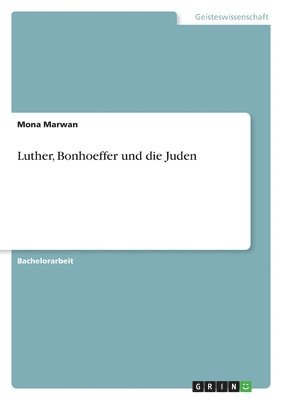 Geisteswissenschaft

Mona Marwan

Luther, Bonhoeffer und die Juden

Bachelorarbeit

GRIN